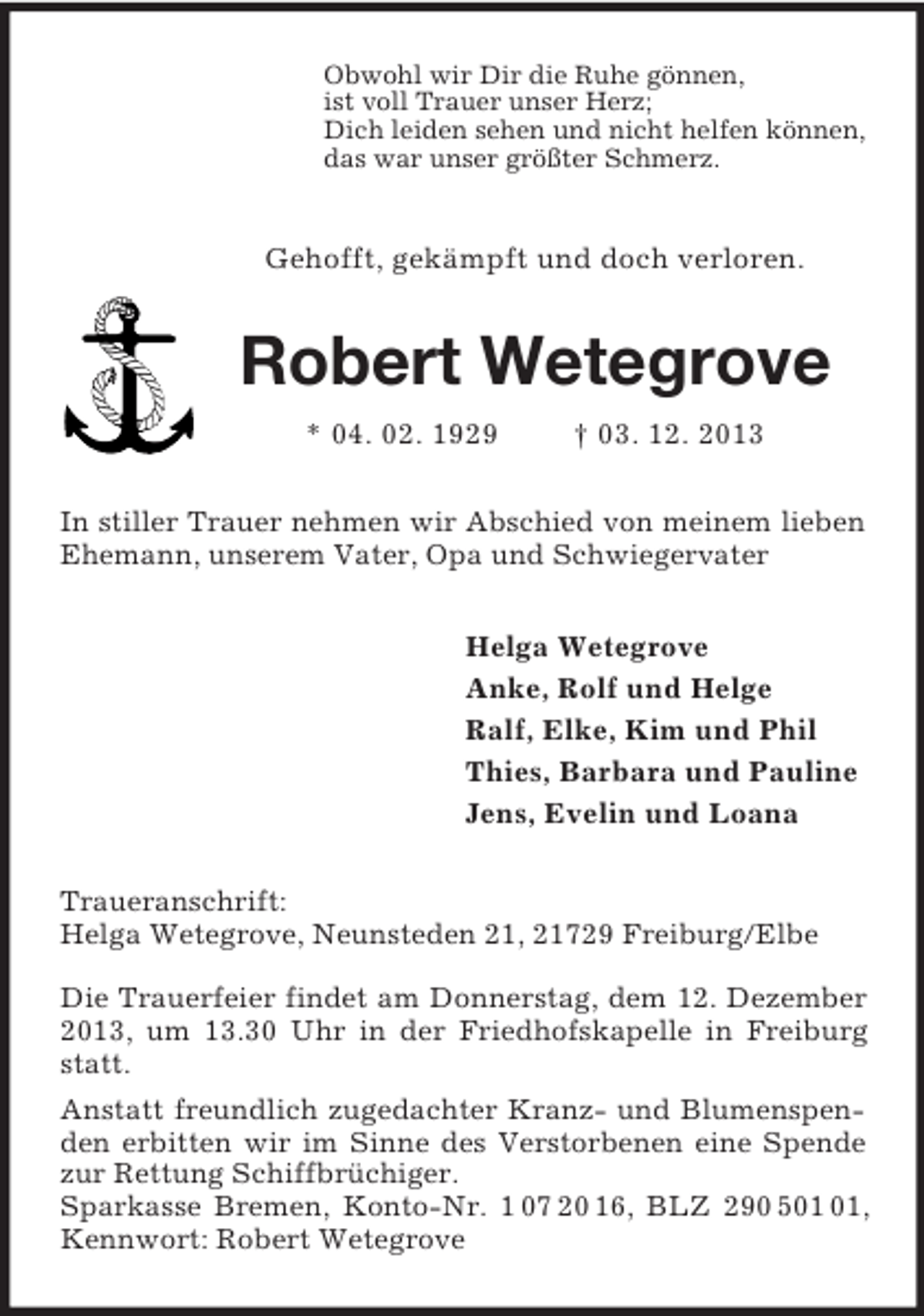 Obwohl wir Dir die Ruhe gönnen,
ist voll Trauer unser Herz;
Dich leiden sehen und nicht helfen können,
das war unser größter Schmerz.

Gehofft, gekämpft und doch verloren.

Robert Wetegrove

* 04. 02. 1929     † 03. 12. 2013

In stiller Trauer nehmen wir Abschied von meinem lieben Ehemann, unserem Vater, Opa und Schwiegervater

Helga Wetegrove
Anke, Rolf und Helge
Ralf, Elke, Kim und Phil
Thies, Barbara und Pauline
Jens, Evelin und Loana

Traueranschrift:
Helga Wetegrove, Neunsteden 21, 21729 Freiburg/Elbe

Die Trauerfeier findet am Donnerstag, dem 12. Dezember 2013, um 13.30 Uhr in der Friedhofskapelle in Freiburg statt.

Anstatt freundlich zugedachter Kranz- und Blumenspenden erbitten wir im Sinne des Verstorbenen eine Spende zur Rettung Schiffbrüchiger.
Sparkasse Bremen, Konto-Nr. 1 07 20 16, BLZ 290 501 01,
Kennwort: Robert Wetegrove